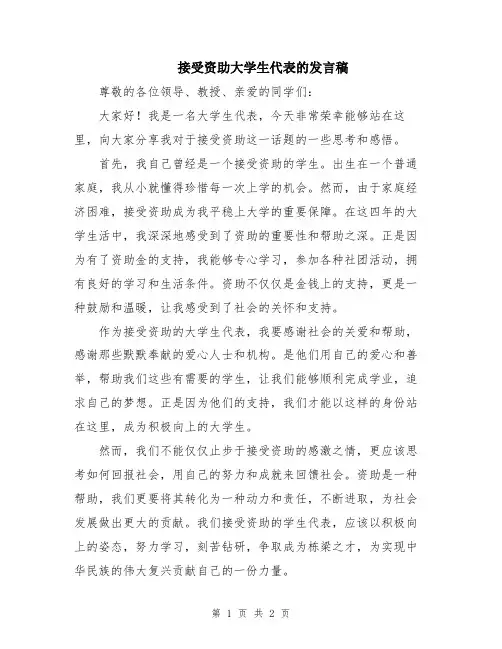 接受资助大学生代表的发言稿

尊敬的各位领导、教授、亲爱的同学们：

大家好！我是一名大学生代表，今天非常荣幸能够站在这里，向大家分享我对于接受资助这一话题的一些思考和感悟。

首先，我自己曾经是一个接受资助的学生。出生在一个普通家庭，我从小就懂得珍惜每一次上学的机会。然而，由于家庭经济困难，接受资助成为我平稳上大学的重要保障。在这四年的大学生活中，我深深地感受到了资助的重要性和帮助之深。正是因为有了资助金的支持，我能够专心学习，参加各种社团活动，拥有良好的学习和生活条件。资助不仅仅是金钱上的支持，更是一种鼓励和温暖，让我感受到了社会的关怀和支持。

作为接受资助的大学生代表，我要感谢社会的关爱和帮助，感谢那些默默奉献的爱心人士和机构。是他们用自己的爱心和善举，帮助我们这些有需要的学生，让我们能够顺利完成学业，追求自己的梦想。正是因为他们的支持，我们才能以这样的身份站在这里，成为积极向上的大学生。

然而，我们不能仅仅止步于接受资助的感激之情，更应该思考如何回报社会，用自己的努力和成就来回馈社会。资助是一种帮助，我们更要将其转化为一种动力和责任，不断进取，为社会发展做出更大的贡献。我们接受资助的学生代表，应该以积极向上的姿态，努力学习，刻苦钻研，争取成为栋梁之才，为实现中华民族的伟大复兴贡献自己的一份力量。

第 1 页 共 2 页